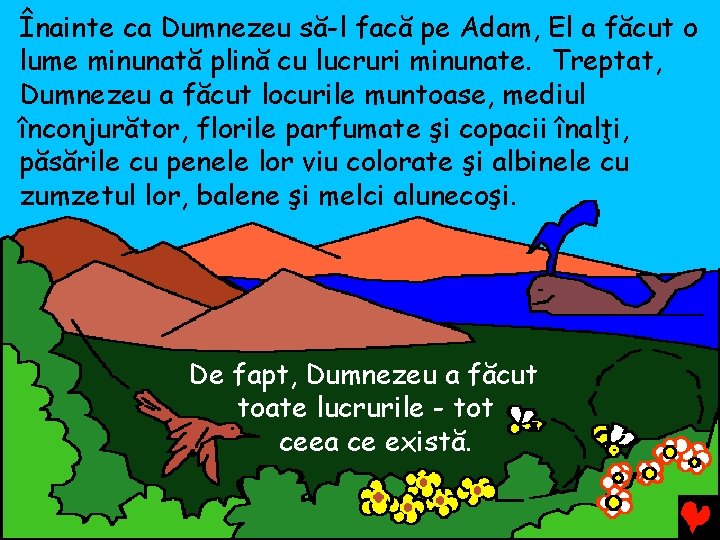 Înainte ca Dumnezeu să-l facă pe Adam, El a făcut o lume minunată plină cu lucruri minunate. Treptat, Dumnezeu a făcut locurile muntoase, mediul înconjurător, florile parfumate şi copacii înalţi, păsările cu penele lor viu colorate şi albinele cu zumzetul lor, balene şi melci alunecoşi.

De fapt, Dumnezeu a făcut toate lucrurile - tot ceea ce există.